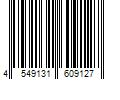 4 549131 609127